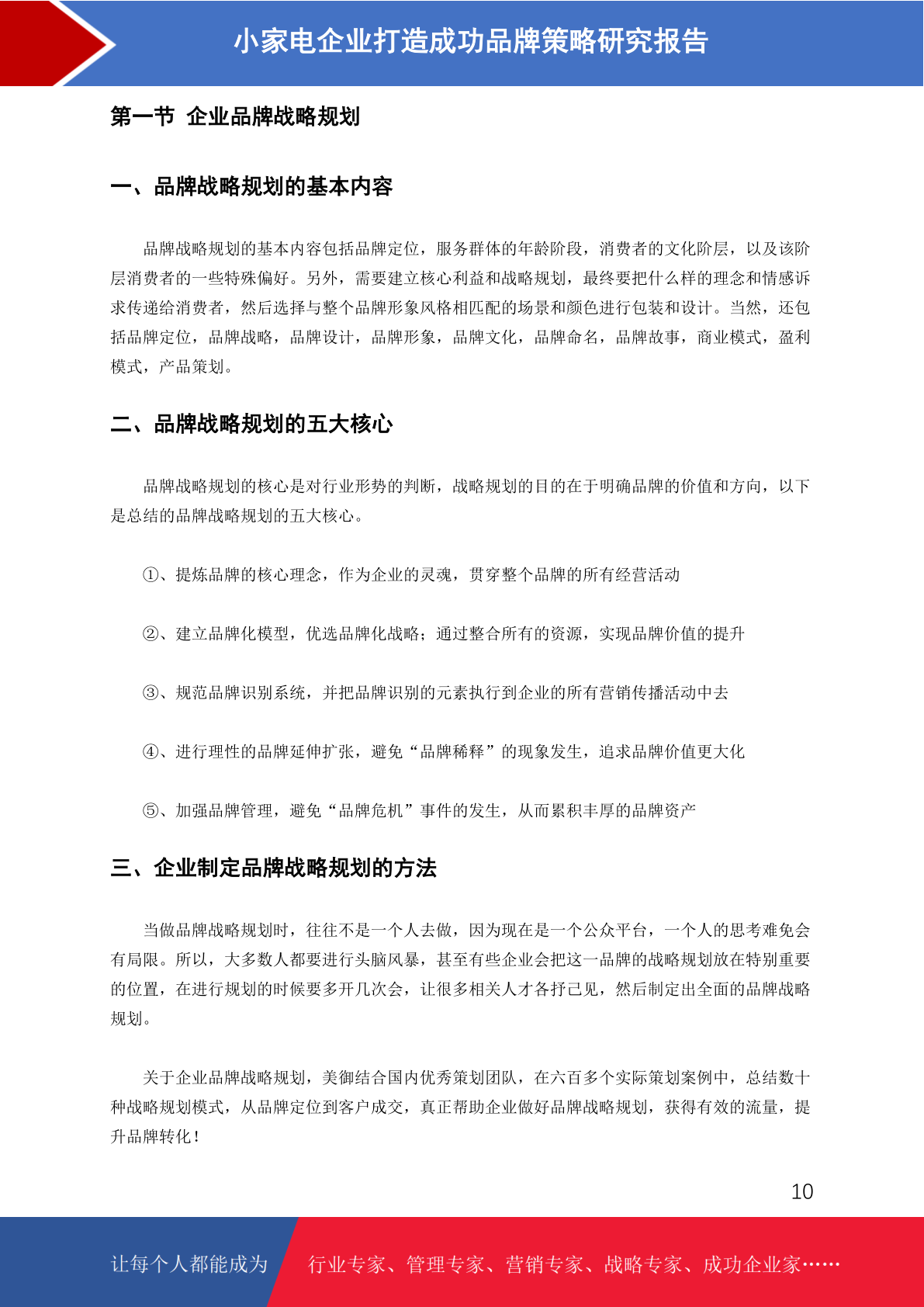 小家电企业打造成功品牌策略研究报告

第一节 企业品牌战略规划

一、品牌战略规划的基本内容

品牌战略规划的基本内容包括品牌定位，服务群体的年龄阶段，消费者的文化阶层，以及该阶层消费者的一些特殊偏好。另外，需要建立核心利益和战略规划，最终要把什么样的理念和情感诉求传递给消费者，然后选择与整个品牌形象风格相匹配的场景和颜色进行包装和设计。当然，还包括品牌定位，品牌战略，品牌设计，品牌形象，品牌文化，品牌命名，品牌故事，商业模式，盈利模式，产品策划。

二、品牌战略规划的五大核心

品牌战略规划的核心是对行业形势的判断，战略规划的目的在于明确品牌的价值和方向，以下是总结的品牌战略规划的五大核心。

①、提炼品牌的核心理念，作为企业的灵魂，贯穿整个品牌的所有经营活动

②、建立品牌化模型，优选品牌化战略；通过整合所有的资源，实现品牌价值的提升

③、规范品牌识别系统，并把品牌识别的元素执行到企业的所有营销传播活动中去

④、进行理性的品牌延伸扩张，避免“品牌稀释”的现象发生，追求品牌价值更大化

⑤、加强品牌管理，避免“品牌危机”事件的发生，从而累积丰厚的品牌资产

三、企业制定品牌战略规划的方法

当做品牌战略规划时，往往不是一个人去做，因为现在是一个公众平台，一个人的思考难免会有局限。所以，大多数人都要进行头脑风暴，甚至有些企业会把这一品牌的战略规划放在特别重要的位置，在进行规划的时候要多开几次会，让很多相关人才各抒己见，然后制定出全面的品牌战略规划。

关于企业品牌战略规划，美御结合国内优秀策划团队，在六百多个实际策划案例中，总结数十种战略规划模式，从品牌定位到客户成交，真正帮助企业做好品牌战略规划，获得有效的流量，提升品牌转化！

10

让每个人都能成为 行业专家、管理专家、营销专家、战略专家、成功企业家……